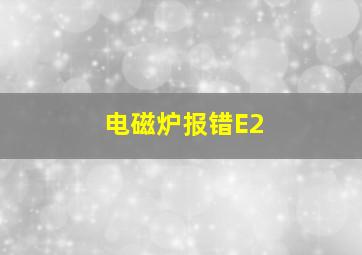 电磁炉报错E2